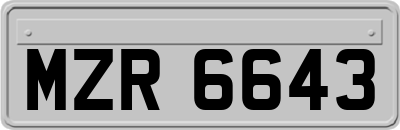 MZR 6643